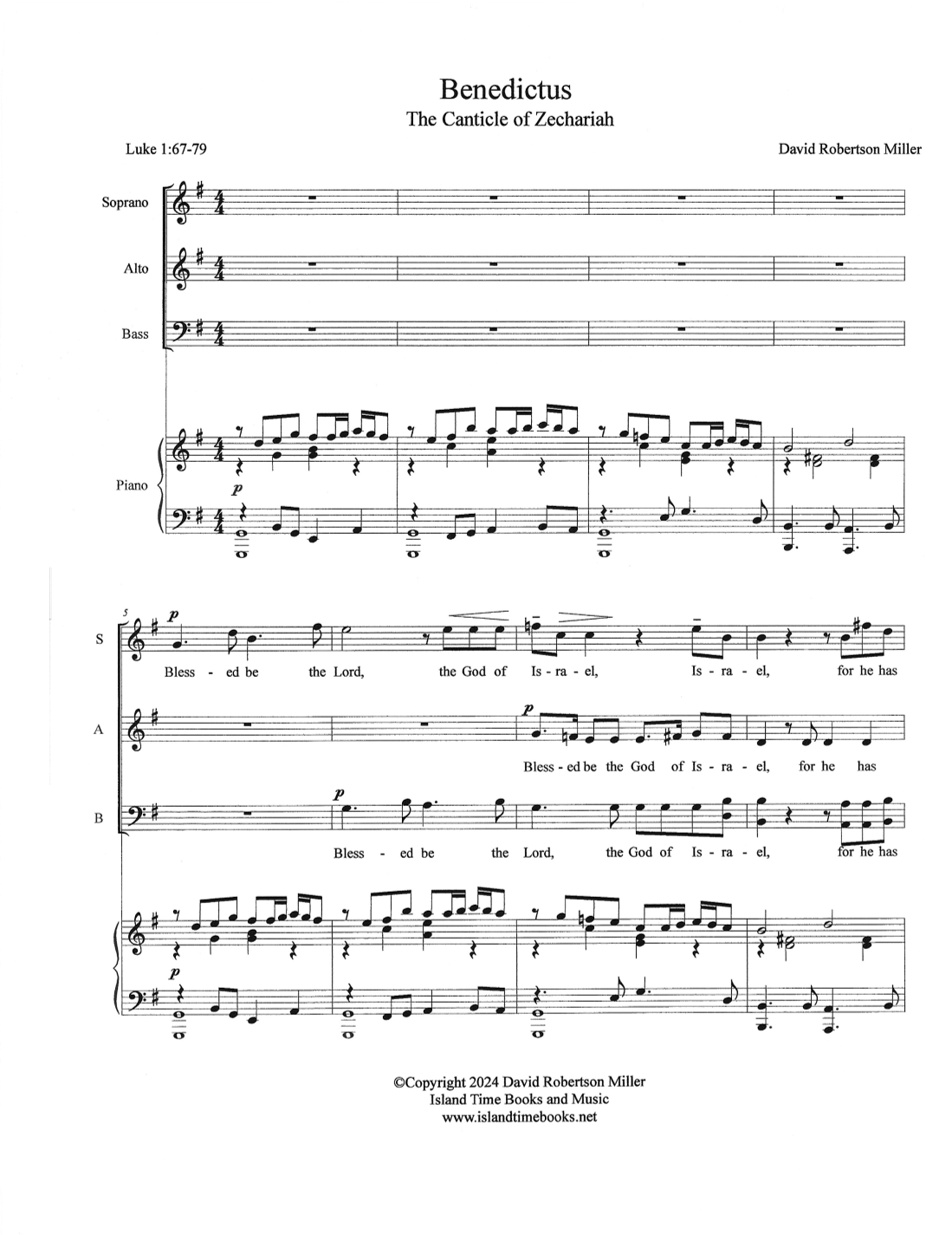 Benedictus
The Canticle of Zechariah

Luke 1:67-79

David Robertson Miller

Soprano

Alto

Bass

Piano

p

5

S

p

Bless - ed be the Lord, the God of Is - ra - el, Is - ra - el, for he has

A

p

Bless - ed be the God of Is - ra - el, for he has

B

p

Bless - ed be the Lord, the God of Is - ra - el, for he has

p

©Copyright 2024 David Robertson Miller
Island Time Books and Music
www.islandtimebooks.net